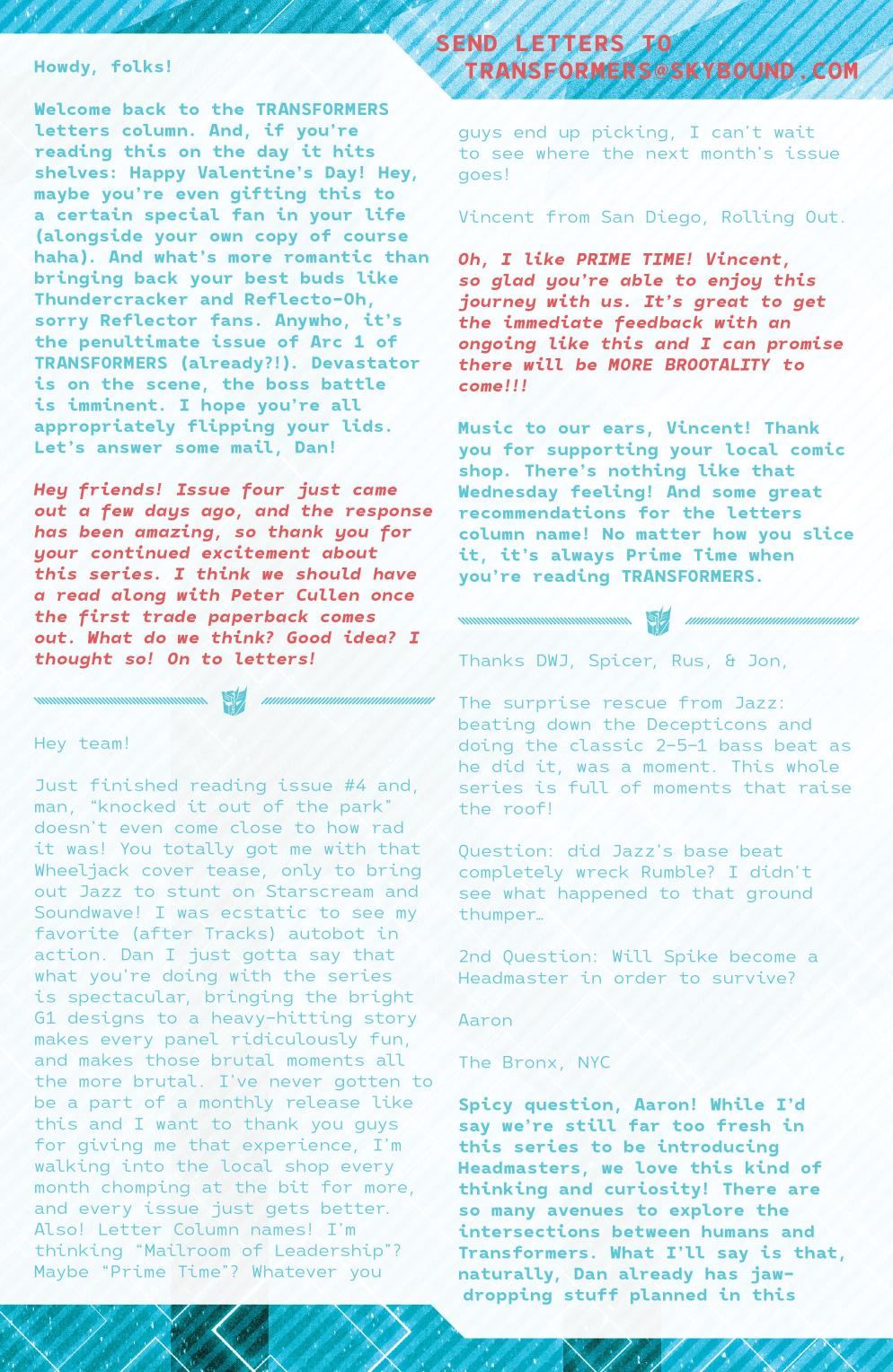 SEND LETTERS TO TRANSFORMERS@SKYBOUND.COM

Howdy, folks!

Welcome back to the TRANSFORMERS letters column. And, if you're reading this on the day it hits shelves: Happy Valentine's Day! Hey, maybe you're even gifting this to a certain special fan in your life (alongside your own copy of course haha). And what's more romantic than bringing back your best buds like Thundercracker and Reflecto-Oh, sorry Reflector fans. Anywho, it's the penultimate issue of Arc 1 of TRANSFORMERS (already?!). Devastator is on the scene, the boss battle is imminent. I hope you're all appropriately flipping your lids. Let's answer some mail, Dan!

Hey friends! Issue four just came out a few days ago, and the response has been amazing, so thank you for your continued excitement about this series. I think we should have a read along with Peter Cullen once the first trade paperback comes out. What do we think? Good idea? I thought so! On to letters!

Hey team!

Just finished reading issue #4 and, man, "knocked it out of the park" doesn't even come close to how rad it was! You totally got me with that Wheeljack cover tease, only to bring out Jazz to stunt on Starscream and Soundwave! I was ecstatic to see my favorite (after Tracks) autobot in action. Dan I just gotta say that what you're doing with the series is spectacular, bringing the bright G1 designs to a heavy-hitting story makes every panel ridiculously fun, and makes those brutal moments all the more brutal. I've never gotten to be a part of a monthly release like this and I want to thank you guys for giving me that experience, I'm walking into the local shop every month chomping at the bit for more, and every issue just gets better. Also! Letter Column names! I'm thinking "Mailroom of Leadership"? Maybe "Prime Time"? Whatever you guys end up picking, I can't wait to see where the next month's issue goes!

Vincent from San Diego, Rolling Out.

Oh, I like PRIME TIME! Vincent, so glad you're able to enjoy this journey with us. It's great to get the immediate feedback with an ongoing like this and I can promise there will be MORE BROOTALITY to come!!!

Music to our ears, Vincent! Thank you for supporting your local comic shop. There's nothing like that Wednesday feeling! And some great recommendations for the letters column name! No matter how you slice it, it's always Prime Time when you're reading TRANSFORMERS.

Thanks DWJ, Spicer, Rus, & Jon,

The surprise rescue from Jazz: beating down the Decepticons and doing the classic 2-5-1 bass beat as he did it, was a moment. This whole series is full of moments that raise the roof!

Question: did Jazz's base beat completely wreck Rumble? I didn't see what happened to that ground thumper…

2nd Question: Will Spike become a Headmaster in order to survive?

Aaron

The Bronx, NYC

Spicy question, Aaron! While I'd say we're still far too fresh in this series to be introducing Headmasters, we love this kind of thinking and curiosity! There are so many avenues to explore the intersections between humans and Transformers. What I'll say is that, naturally, Dan already has jaw-dropping stuff planned in this